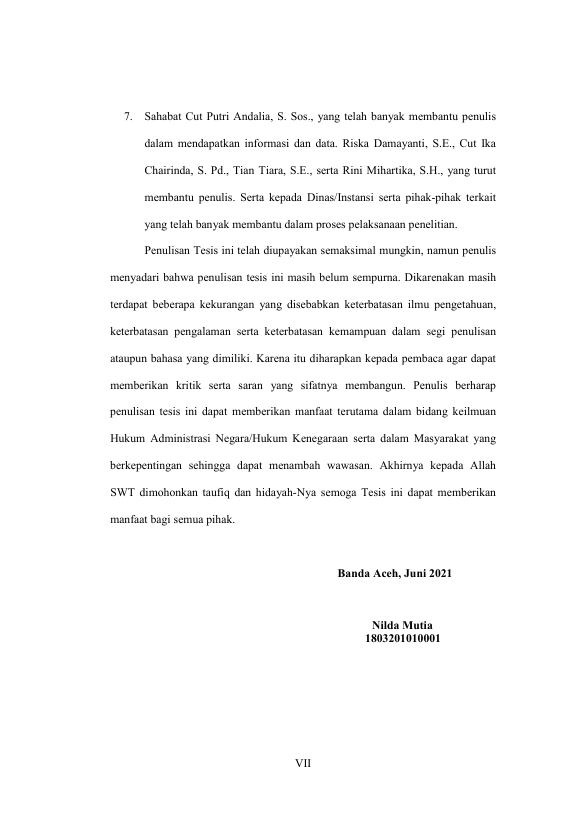 7. Sahabat Cut Putri Andalia, S. Sos., yang telah banyak membantu penulis dalam mendapatkan informasi dan data. Riska Damayanti, S.E., Cut Ika Chairinda, S. Pd., Tian Tiara, S.E., serta Rini Mihartika, S.H., yang turut membantu penulis. Serta kepada Dinas/Instansi serta pihak-pihak terkait yang telah banyak membantu dalam proses pelaksanaan penelitian.

Penulisan Tesis ini telah diupayakan semaksimal mungkin, namun penulis menyadari bahwa penulisan tesis ini masih belum sempurna. Dikarenakan masih terdapat beberapa kekurangan yang disebabkan keterbatasan ilmu pengetahuan, keterbatasan pengalaman serta keterbatasan kemampuan dalam segi penulisan ataupun bahasa yang dimiliki. Karena itu diharapkan kepada pembaca agar dapat memberikan kritik serta saran yang sifatnya membangun. Penulis berharap penulisan tesis ini dapat memberikan manfaat terutama dalam bidang keilmuan Hukum Administrasi Negara/Hukum Kenegaraan serta dalam Masyarakat yang berkepentingan sehingga dapat menambah wawasan. Akhirnya kepada Allah SWT dimohonkan taufiq dan hidayah-Nya semoga Tesis ini dapat memberikan manfaat bagi semua pihak.

Banda Aceh, Juni 2021

Nilda Mutia
1803201010001

VII